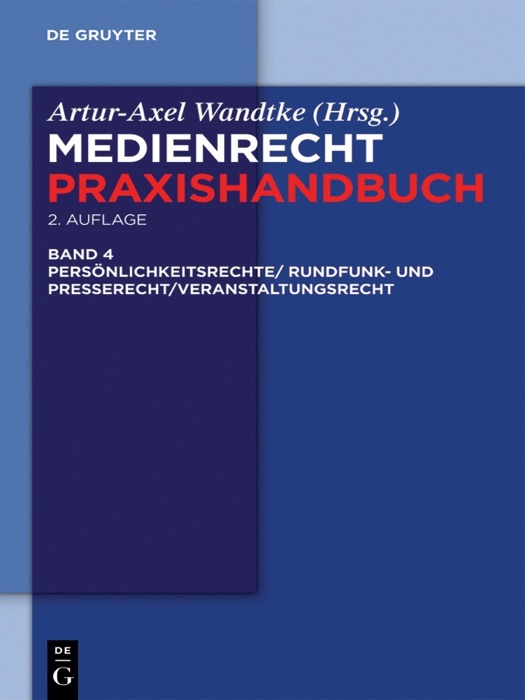 DE GRUYTER

Artur-Axel Wandtke (Hrsg.)

MEDIENRECHT
PRAXISHANDBUCH

2. AUFLAGE

BAND 4
PERSÖNLICHKEITSRECHTE/ RUNDFUNK- UND PRESSERECHT/VERANSTALTUNGSRECHT

DE
G